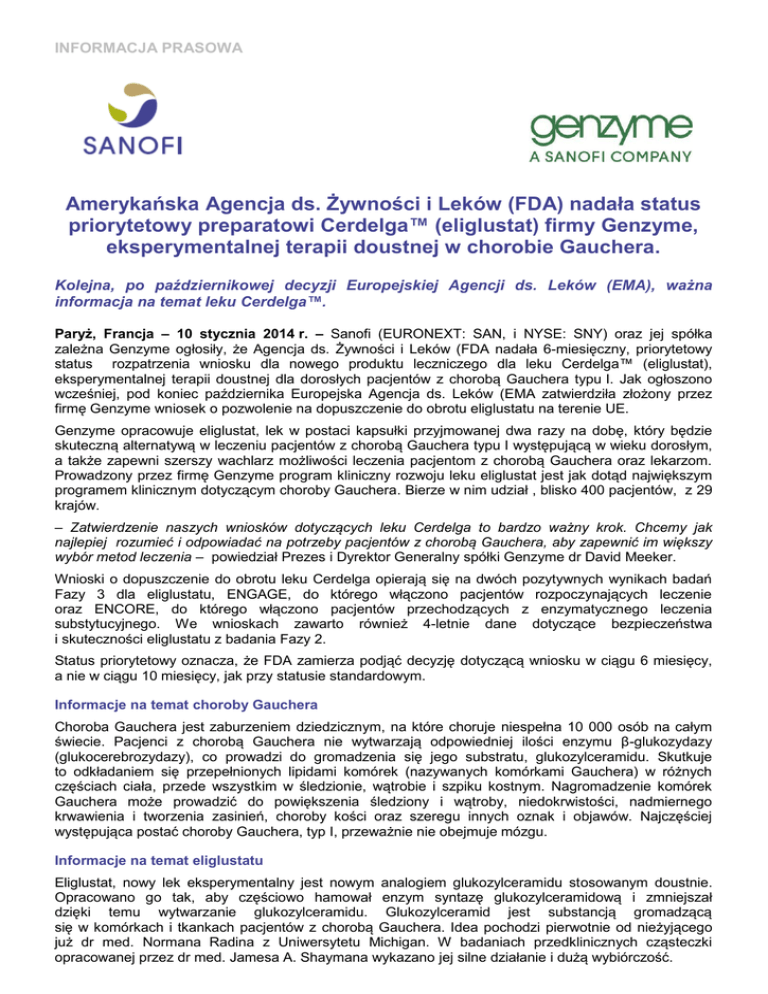 INFORMACJA PRASOWA

SANOFI

genzyme
A SANOFI COMPANY

Amerykańska Agencja ds. Żywności i Leków (FDA) nadała status priorytetowy preparatowi Cerdelga™ (eliglustat) firmy Genzyme, eksperymentalnej terapii doustnej w chorobie Gauchera.

Kolejna, po październikowej decyzji Europejskiej Agencji ds. Leków (EMA), ważna informacja na temat leku Cerdelga™.

Paryż, Francja – 10 stycznia 2014 r. – Sanofi (EURONEXT: SAN, i NYSE: SNY) oraz jej spółka zależna Genzyme ogłosiły, że Agencja ds. Żywności i Leków (FDA nadała 6-miesięczny, priorytetowy status rozpatrzenia wniosku dla nowego produktu leczniczego dla leku Cerdelga™ (eliglustat), eksperymentalnej terapii doustnej dla dorosłych pacjentów z chorobą Gauchera typu I. Jak ogłoszono wcześniej, pod koniec października Europejska Agencja ds. Leków (EMA zatwierdziła złożony przez firmę Genzyme wniosek o pozwolenie na dopuszczenie do obrotu eliglustatu na terenie UE.

Genzyme opracowuje eliglustat, lek w postaci kapsułki przyjmowanej dwa razy na dobę, który będzie skuteczną alternatywą w leczeniu pacjentów z chorobą Gauchera typu I występującą w wieku dorosłym, a także zapewni szerszy wachlarz możliwości leczenia pacjentom z chorobą Gauchera oraz lekarzom. Prowadzony przez firmę Genzyme program kliniczny rozwoju leku eliglustat jest jak dotąd największym programem klinicznym dotyczącym choroby Gauchera. Bierze w nim udział , blisko 400 pacjentów, z 29 krajów.

– Zatwierdzenie naszych wniosków dotyczących leku Cerdelga to bardzo ważny krok. Chcemy jak najlepiej rozumieć i odpowiadać na potrzeby pacjentów z chorobą Gauchera, aby zapewnić im większy wybór metod leczenia – powiedział Prezes i Dyrektor Generalny spółki Genzyme dr David Meeker.

Wnioski o dopuszczenie do obrotu leku Cerdelga opierają się na dwóch pozytywnych wynikach badań Fazy 3 dla eliglustatu, ENGAGE, do którego włączono pacjentów rozpoczynających leczenie oraz ENCORE, do którego włączono pacjentów przechodzących z enzymatycznego leczenia substytucyjnego. We wnioskach zawarto również 4-letnie dane dotyczące bezpieczeństwa i skuteczności eliglustatu z badania Fazy 2.

Status priorytetowy oznacza, że FDA zamierza podjąć decyzję dotyczącą wniosku w ciągu 6 miesięcy, a nie w ciągu 10 miesięcy, jak przy statusie standardowym.

Informacje na temat choroby Gauchera

Choroba Gauchera jest zaburzeniem dziedzicznym, na które choruje niespełna 10 000 osób na całym świecie. Pacjenci z chorobą Gauchera nie wytwarzają odpowiedniej ilości enzymu β-glukozydazy (glukocerebrozydazy), co prowadzi do gromadzenia się jego substratu, glukozylceramidu. Skutkuje to odkładaniem się przepełnionych lipidami komórek (nazywanych komórkami Gauchera) w różnych częściach ciała, przede wszystkim w śledzionie, wątrobie i szpiku kostnym. Nagromadzenie komórek Gauchera może prowadzić do powiększenia śledziony i wątroby, niedokrwistości, nadmiernego krwawienia i tworzenia zasinień, choroby kości oraz szeregu innych oznak i objawów. Najczęściej występująca postać choroby Gauchera, typ I, przeważnie nie obejmuje mózgu.

Informacje na temat eliglustatu

Eliglustat, nowy lek eksperymentalny jest nowym analogiem glukozylceramidu stosowanym doustnie. Opracowano go tak, aby częściowo hamował enzym syntazę glukozylceramidową i zmniejszał dzięki temu wytwarzanie glukozylceramidu. Glukozylceramid jest substancją gromadzącą się w komórkach i tkankach pacjentów z chorobą Gauchera. Idea pochodzi pierwotnie od nieżyjącego już dr med. Normana Radina z Uniwersytetu Michigan. W badaniach przedklinicznych cząsteczki opracowanej przez dr med. Jamesa A. Shaymana wykazano jej silne działanie i dużą wybiórczość.